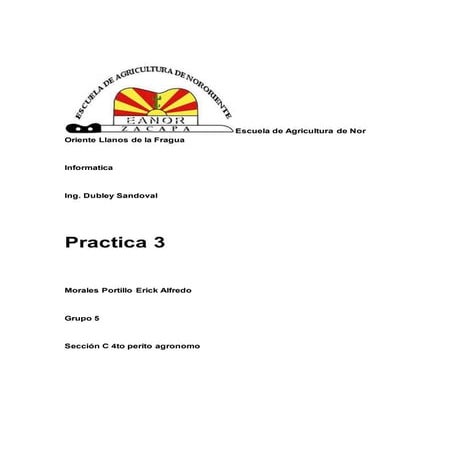 ESCUELA DE AGRICULTURA DE NORORIENTE
EANOR
ZACAPA

Escuela de Agricultura de Nor Oriente Llanos de la Fragua

Informatica

Ing. Dubley Sandoval

Practica 3

Morales Portillo Erick Alfredo

Grupo 5

Sección C 4to perito agronomo